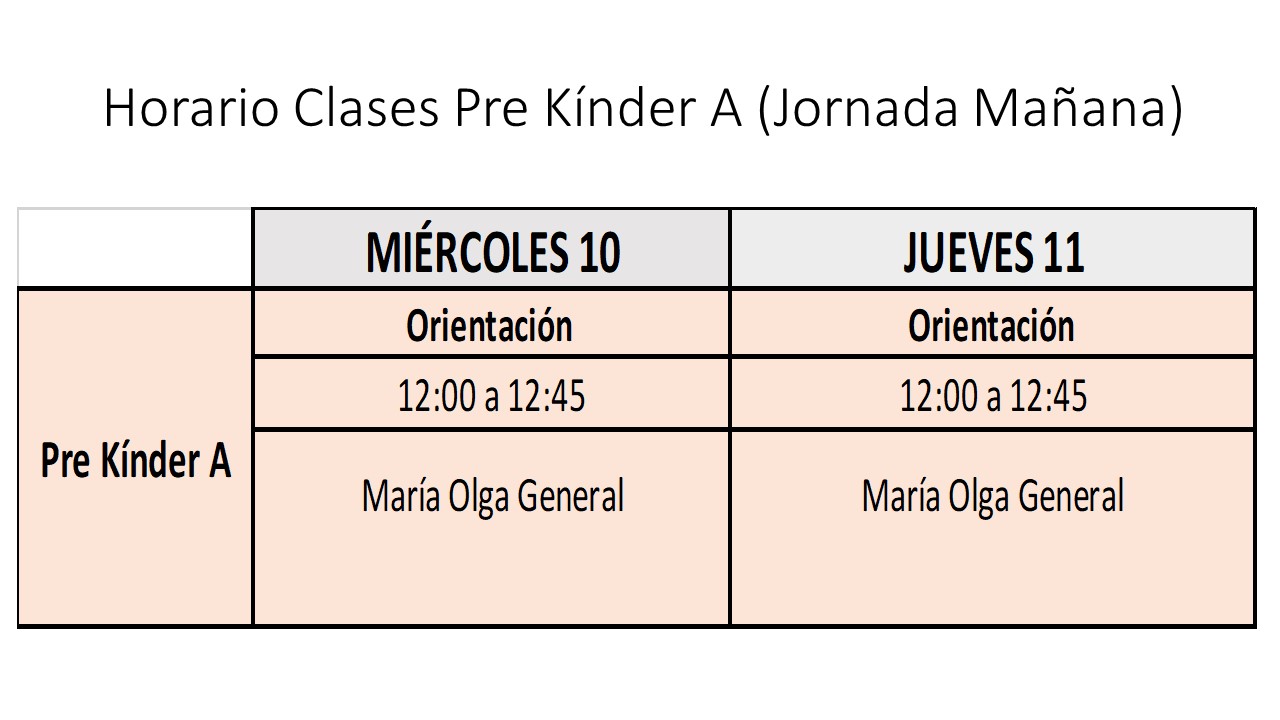 Horario Clases Pre Kínder A (Jornada Mañana)

| | MIÉRCOLES 10 | JUEVES 11 |
|---|---|---|
| Pre Kínder A | Orientación | Orientación |
| | 12:00 a 12:45 | 12:00 a 12:45 |
| | María Olga General | María Olga General |